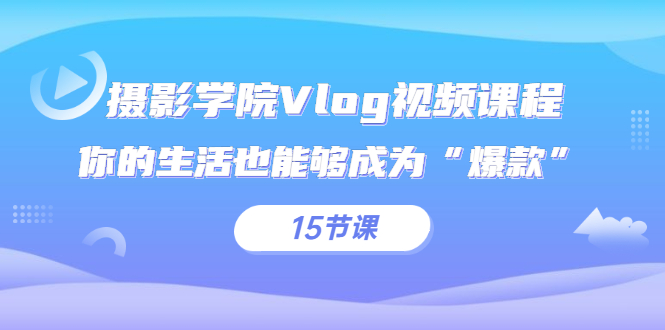 摄影学院Vlog视频课程

你的生活也能够成为“爆款”

15节课